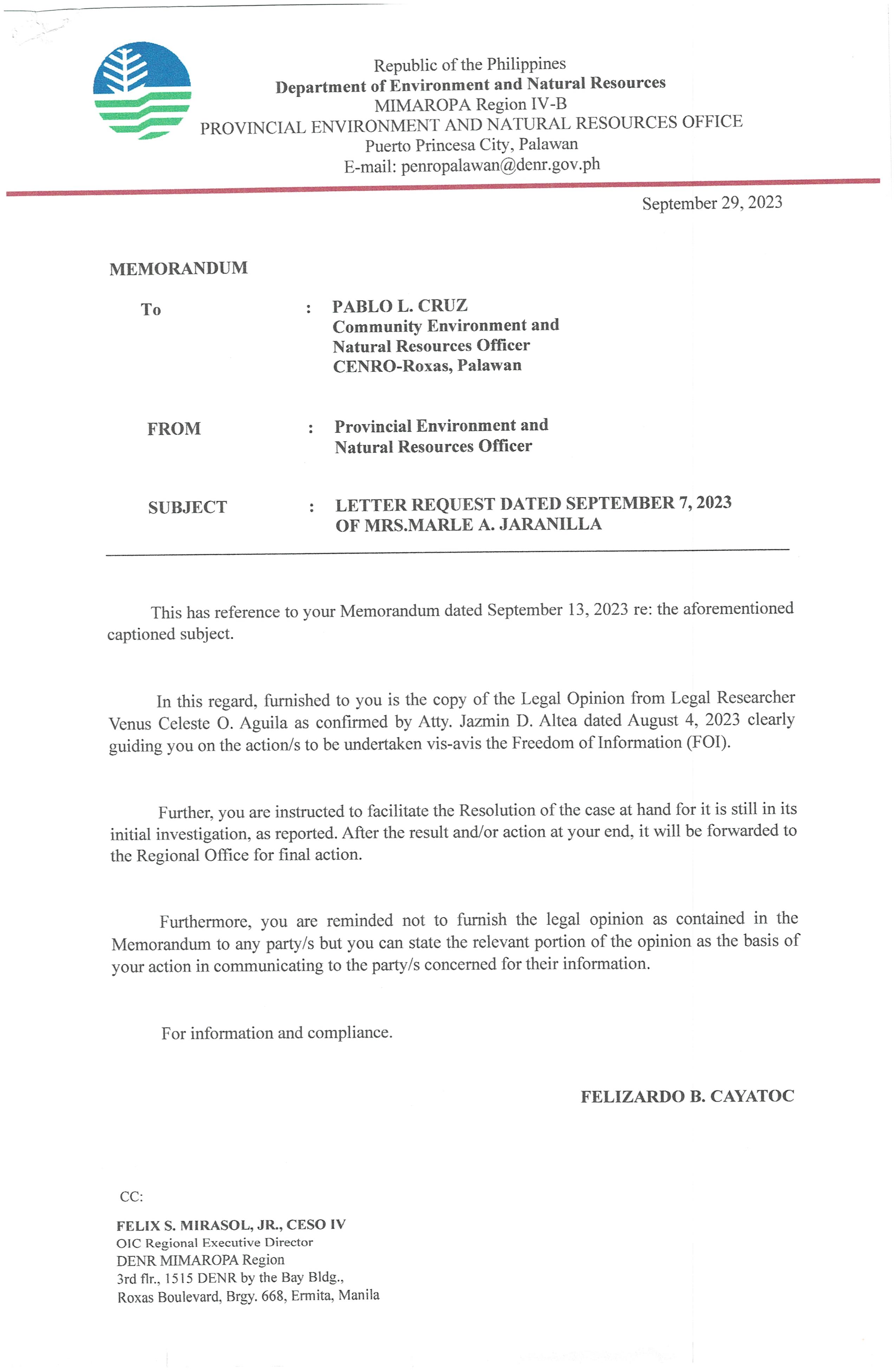 Republic of the Philippines
Department of Environment and Natural Resources
MIMAROPA Region IV-B
PROVINCIAL ENVIRONMENT AND NATURAL RESOURCES OFFICE
Puerto Princesa City, Palawan
E-mail: penropalawan@denr.gov.ph

September 29, 2023

MEMORANDUM

To : PABLO L. CRUZ
Community Environment and
Natural Resources Officer
CENRO-Roxas, Palawan

FROM : Provincial Environment and
Natural Resources Officer

SUBJECT : LETTER REQUEST DATED SEPTEMBER 7, 2023
OF MRS.MARLE A. JARANILLA

This has reference to your Memorandum dated September 13, 2023 re: the aforementioned captioned subject.

In this regard, furnished to you is the copy of the Legal Opinion from Legal Researcher Venus Celeste O. Aguila as confirmed by Atty. Jazmin D. Altea dated August 4, 2023 clearly guiding you on the action/s to be undertaken vis-avis the Freedom of Information (FOI).

Further, you are instructed to facilitate the Resolution of the case at hand for it is still in its initial investigation, as reported. After the result and/or action at your end, it will be forwarded to the Regional Office for final action.

Furthermore, you are reminded not to furnish the legal opinion as contained in the Memorandum to any party/s but you can state the relevant portion of the opinion as the basis of your action in communicating to the party/s concerned for their information.

For information and compliance.

FELIZARDO B. CAYATOC

CC:

FELIX S. MIRASOL, JR., CESO IV
OIC Regional Executive Director
DENR MIMAROPA Region
3rd flr., 1515 DENR by the Bay Bldg.,
Roxas Boulevard, Brgy. 668, Ermita, Manila